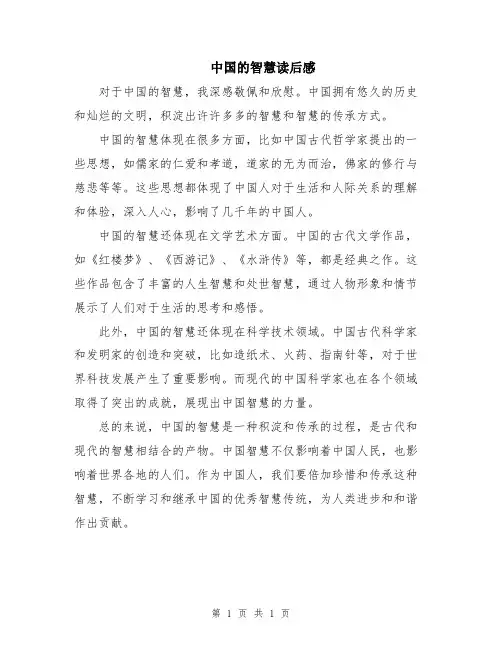 中国的智慧读后感

对于中国的智慧，我深感敬佩和欣慰。中国拥有悠久的历史和灿烂的文明，积淀出许许多多的智慧和智慧的传承方式。

中国的智慧体现在很多方面，比如中国古代哲学家提出的一些思想，如儒家的仁爱和孝道，道家的无为而治，佛家的修行与慈悲等等。这些思想都体现了中国人对于生活和人际关系的理解和体验，深入人心，影响了几千年的中国人。

中国的智慧还体现在文学艺术方面。中国的古代文学作品，如《红楼梦》、《西游记》、《水浒传》等，都是经典之作。这些作品包含了丰富的人生智慧和处世智慧，通过人物形象和情节展示了人们对于生活的思考和感悟。

此外，中国的智慧还体现在科学技术领域。中国古代科学家和发明家的创造和突破，比如造纸术、火药、指南针等，对于世界科技发展产生了重要影响。而现代的中国科学家也在各个领域取得了突出的成就，展现出中国智慧的力量。

总的来说，中国的智慧是一种积淀和传承的过程，是古代和现代的智慧相结合的产物。中国智慧不仅影响着中国人民，也影响着世界各地的人们。作为中国人，我们要倍加珍惜和传承这种智慧，不断学习和继承中国的优秀智慧传统，为人类进步和和谐作出贡献。

第 1 页 共 1 页